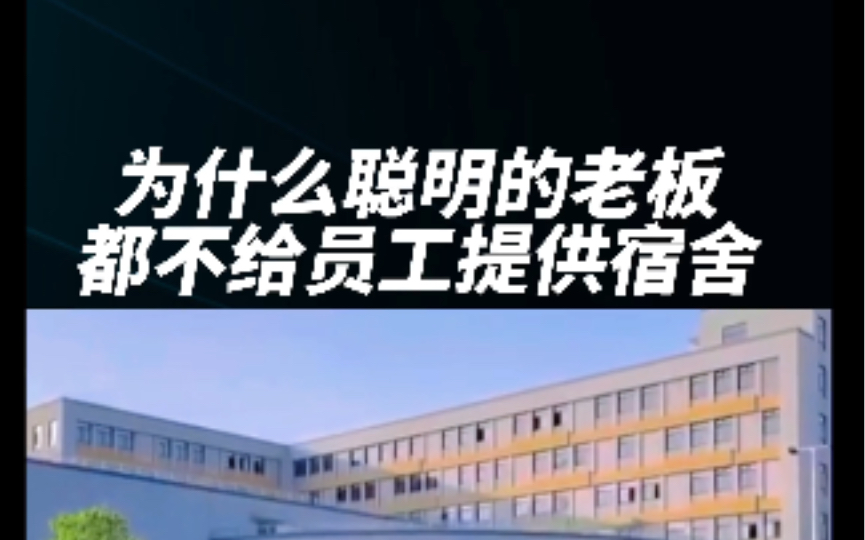 为什么聪明的老板
都不给员工提供宿舍